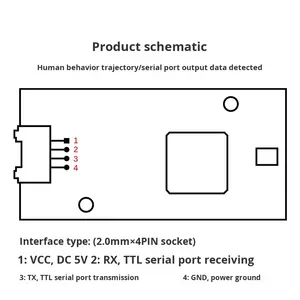 Product schematic

Human behavior trajectory/serial port output data detected

1
2
3
4

Interface type: (2.0mm×4PIN socket)

1: VCC, DC 5V 2: RX, TTL serial port receiving

3: TX, TTL serial port transmission 4: GND, power ground